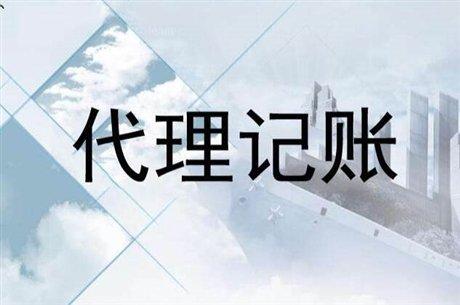 代理记账